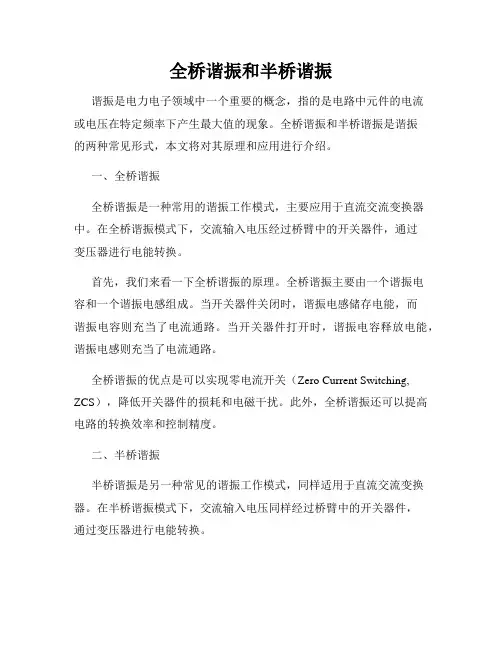 全桥谐振和半桥谐振

谐振是电力电子领域中一个重要的概念，指的是电路中元件的电流或电压在特定频率下产生最大值的现象。全桥谐振和半桥谐振是谐振的两种常见形式，本文将对其原理和应用进行介绍。

一、全桥谐振

全桥谐振是一种常用的谐振工作模式，主要应用于直流交流变换器中。在全桥谐振模式下，交流输入电压经过桥臂中的开关器件，通过变压器进行电能转换。

首先，我们来看一下全桥谐振的原理。全桥谐振主要由一个谐振电容和一个谐振电感组成。当开关器件关闭时，谐振电感储存电能，而谐振电容则充当了电流通路。当开关器件打开时，谐振电容释放电能，谐振电感则充当了电流通路。

全桥谐振的优点是可以实现零电流开关（Zero Current Switching, ZCS），降低开关器件的损耗和电磁干扰。此外，全桥谐振还可以提高电路的转换效率和控制精度。

二、半桥谐振

半桥谐振是另一种常见的谐振工作模式，同样适用于直流交流变换器。在半桥谐振模式下，交流输入电压同样经过桥臂中的开关器件，通过变压器进行电能转换。